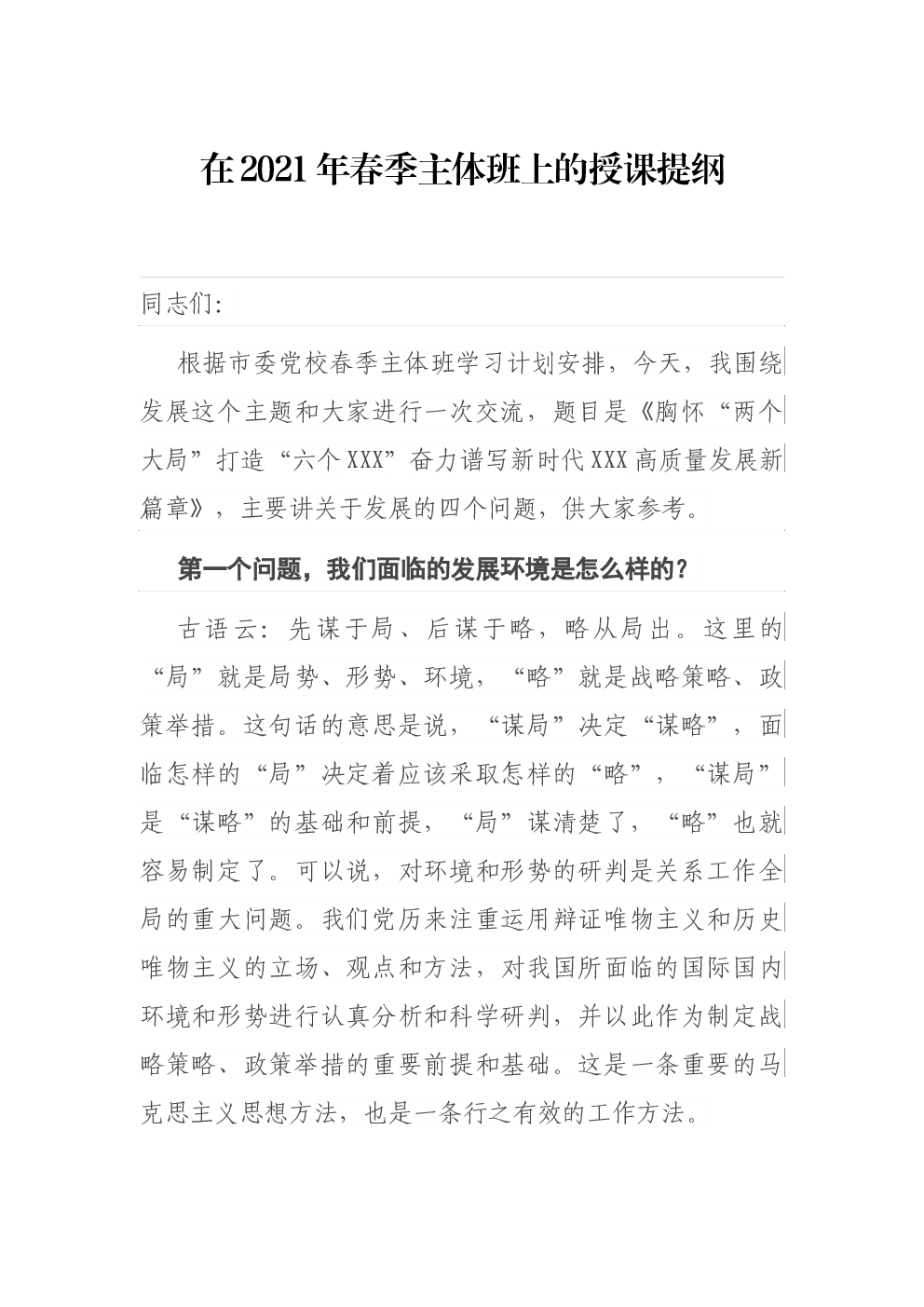 在2021年春季主体班上的授课提纲

同志们：

根据市委党校春季主体班学习计划安排，今天，我围绕发展这个主题和大家进行一次交流，题目是《胸怀“两个大局”打造“六个XXX”奋力谱写新时代XXX高质量发展新篇章》，主要讲关于发展的四个问题，供大家参考。

第一个问题，我们面临的发展环境是怎么样的？

古语云：先谋于局、后谋于略，略从局出。这里的“局”就是局势、形势、环境，“略”就是战略策略、政策举措。这句话的意思是说，“谋局”决定“谋略”，面临怎样的“局”决定着应该采取怎样的“略”，“谋局”是“谋略”的基础和前提，“局”谋清楚了，“略”也就容易制定了。可以说，对环境和形势的研判是关系工作全局的重大问题。我们党历来注重运用辩证唯物主义和历史唯物主义的立场、观点和方法，对我国所面临的国际国内环境和形势进行认真分析和科学研判，并以此作为制定战略策略、政策举措的重要前提和基础。这是一条重要的马克思主义思想方法，也是一条行之有效的工作方法。